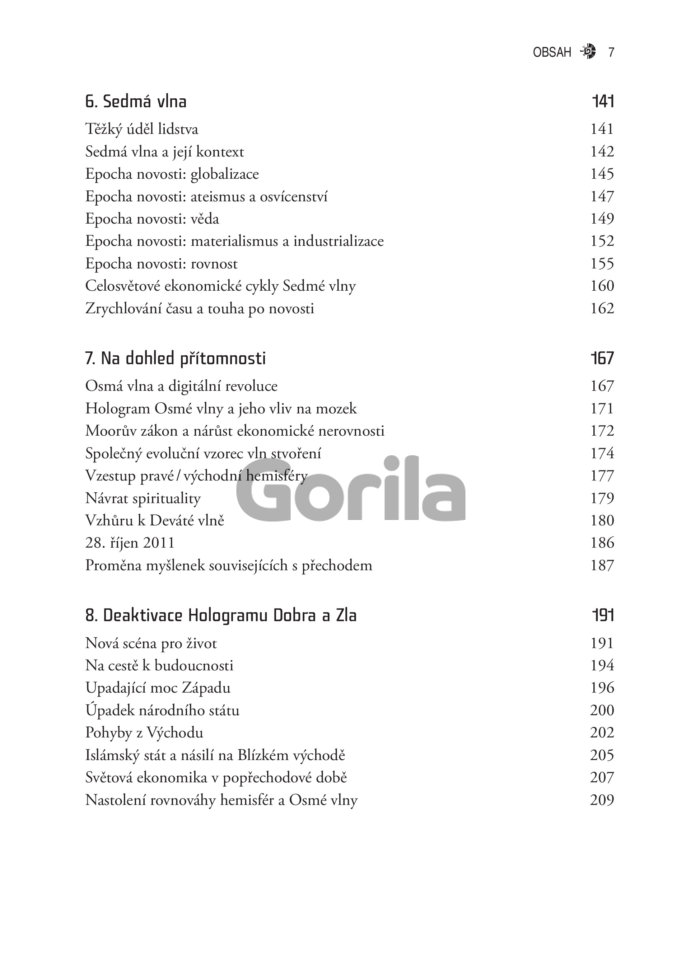 OBSAH 7

6. Sedmá vlna 141

Těžký úděl lidstva 141
Sedmá vlna a její kontext 142
Epocha novosti: globalizace 145
Epocha novosti: ateismus a osvícenství 147
Epocha novosti: věda 149
Epocha novosti: materialismus a industrializace 152
Epocha novosti: rovnost 155
Celosvětové ekonomické cykly Sedmé vlny 160
Zrychlování času a touha po novosti 162

7. Na dohled přítomnosti 167

Osmá vlna a digitální revoluce 167
Hologram Osmé vlny a jeho vliv na mozek 171
Moorův zákon a nárůst ekonomické nerovnosti 172
Společný evoluční vzorec vln stvoření 174
Vzestup pravé / východní hemisféry 177
Návrat spirituality 179
Vzhůru k Deváté vlně 180
28. říjen 2011 186
Proměna myšlenek souvisejících s přechodem 187

Gorila

8. Deaktivace Hologramu Dobra a Zla 191

Nová scéna pro život 191
Na cestě k budoucnosti 194
Upadající moc Západu 196
Úpadek národního státu 200
Pohyby z Východu 202
Islámský stát a násilí na Blízkém východě 205
Světová ekonomika v popřechodové době 207
Nastolení rovnováhy hemisfér a Osmé vlny 209